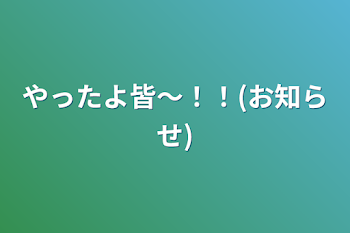 やったよ皆〜！！(お知らせ)